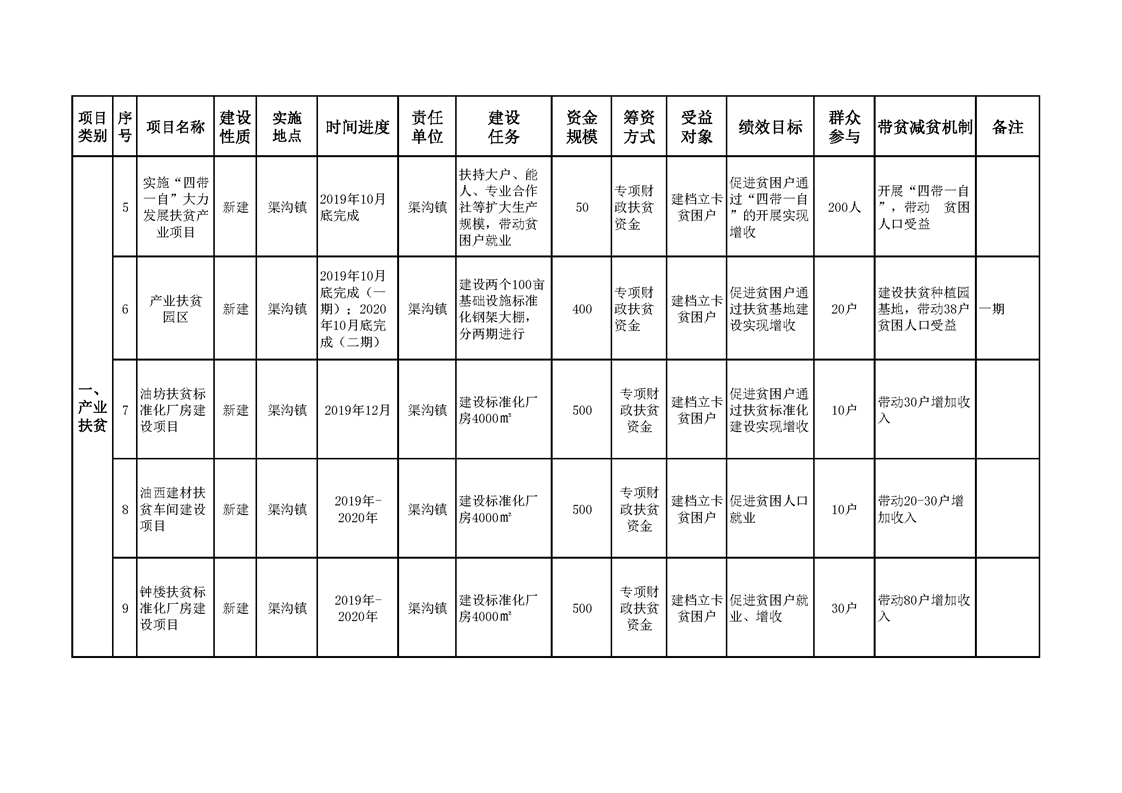 | 项目类别 | 序号 | 项目名称 | 建设性质 | 实施地点 | 时间进度 | 责任单位 | 建设任务 | 资金规模 | 筹资方式 | 受益对象 | 绩效目标 | 群众参与 | 带贫减贫机制 | 备注 |
|---|---|---|---|---|---|---|---|---|---|---|---|---|---|---|
| 一、产业扶贫 | 5 | 实施“四带一自”大力发展扶贫产业项目 | 新建 | 渠沟镇 | 2019年10月底完成 | 渠沟镇 | 扶持大户、能人、专业合作社等扩大生产规模，带动贫困户就业 | 50 | 专项财政扶贫资金 | 建档立卡贫困户 | 促进贫困户通过“四带一自”的开展实现增收 | 200人 | 开展“四带一自”，带动 贫困人口受益 | |
| | 6 | 产业扶贫园区 | 新建 | 渠沟镇 | 2019年10月底完成（一期）；2020年10月底完成（二期） | 渠沟镇 | 建设两个100亩基础设施标准化钢架大棚，分两期进行 | 400 | 专项财政扶贫资金 | 建档立卡贫困户 | 促进贫困户通过扶贫基地建设实现增收 | 20户 | 建设扶贫种植园基地，带动38户贫困人口受益 | 一期 |
| | 7 | 油坊扶贫标准化厂房建设项目 | 新建 | 渠沟镇 | 2019年12月 | 渠沟镇 | 建设标准化厂房4000㎡ | 500 | 专项财政扶贫资金 | 建档立卡贫困户 | 促进贫困户通过扶贫标准化建设实现增收 | 10户 | 带动30户增加收入 | |
| | 8 | 油西建材扶贫车间建设项目 | 新建 | 渠沟镇 | 2019年-2020年 | 渠沟镇 | 建设标准化厂房4000㎡ | 500 | 专项财政扶贫资金 | 建档立卡贫困户 | 促进贫困人口就业 | 10户 | 带动20-30户增加收入 | |
| | 9 | 钟楼扶贫标准化厂房建设项目 | 新建 | 渠沟镇 | 2019年-2020年 | 渠沟镇 | 建设标准化厂房4000㎡ | 500 | 专项财政扶贫资金 | 建档立卡贫困户 | 促进贫困户就业、增收 | 30户 | 带动80户增加收入 | |